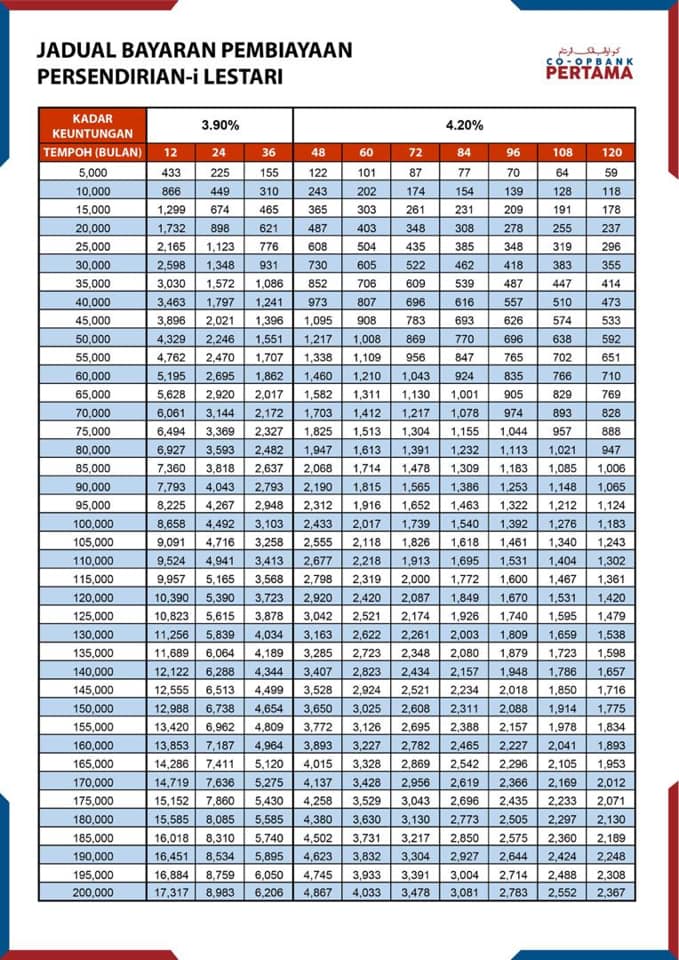 JADUAL BAYARAN PEMBIAYAAN PERSENDIRIAN-i LESTARI

CO-OPBANK
PERTAMA

| KADAR KEUNTUNGAN | 3.90% | | | 4.20% | | | | | | |
|---|---|---|---|---|---|---|---|---|---|---|
| TEMPOH (BULAN) | 12 | 24 | 36 | 48 | 60 | 72 | 84 | 96 | 108 | 120 |
| 5,000 | 433 | 225 | 155 | 122 | 101 | 87 | 77 | 70 | 64 | 59 |
| 10,000 | 866 | 449 | 310 | 243 | 202 | 174 | 154 | 139 | 128 | 118 |
| 15,000 | 1,299 | 674 | 465 | 365 | 303 | 261 | 231 | 209 | 191 | 178 |
| 20,000 | 1,732 | 898 | 621 | 487 | 403 | 348 | 308 | 278 | 255 | 237 |
| 25,000 | 2,165 | 1,123 | 776 | 608 | 504 | 435 | 385 | 348 | 319 | 296 |
| 30,000 | 2,598 | 1,348 | 931 | 730 | 605 | 522 | 462 | 418 | 383 | 355 |
| 35,000 | 3,030 | 1,572 | 1,086 | 852 | 706 | 609 | 539 | 487 | 447 | 414 |
| 40,000 | 3,463 | 1,797 | 1,241 | 973 | 807 | 696 | 616 | 557 | 510 | 473 |
| 45,000 | 3,896 | 2,021 | 1,396 | 1,095 | 908 | 783 | 693 | 626 | 574 | 533 |
| 50,000 | 4,329 | 2,246 | 1,551 | 1,217 | 1,008 | 869 | 770 | 696 | 638 | 592 |
| 55,000 | 4,762 | 2,470 | 1,707 | 1,338 | 1,109 | 956 | 847 | 765 | 702 | 651 |
| 60,000 | 5,195 | 2,695 | 1,862 | 1,460 | 1,210 | 1,043 | 924 | 835 | 766 | 710 |
| 65,000 | 5,628 | 2,920 | 2,017 | 1,582 | 1,311 | 1,130 | 1,001 | 905 | 829 | 769 |
| 70,000 | 6,061 | 3,144 | 2,172 | 1,703 | 1,412 | 1,217 | 1,078 | 974 | 893 | 828 |
| 75,000 | 6,494 | 3,369 | 2,327 | 1,825 | 1,513 | 1,304 | 1,155 | 1,044 | 957 | 888 |
| 80,000 | 6,927 | 3,593 | 2,482 | 1,947 | 1,613 | 1,391 | 1,232 | 1,113 | 1,021 | 947 |
| 85,000 | 7,360 | 3,818 | 2,637 | 2,068 | 1,714 | 1,478 | 1,309 | 1,183 | 1,085 | 1,006 |
| 90,000 | 7,793 | 4,043 | 2,793 | 2,190 | 1,815 | 1,565 | 1,386 | 1,253 | 1,148 | 1,065 |
| 95,000 | 8,225 | 4,267 | 2,948 | 2,312 | 1,916 | 1,652 | 1,463 | 1,322 | 1,212 | 1,124 |
| 100,000 | 8,658 | 4,492 | 3,103 | 2,433 | 2,017 | 1,739 | 1,540 | 1,392 | 1,276 | 1,183 |
| 105,000 | 9,091 | 4,716 | 3,258 | 2,555 | 2,118 | 1,826 | 1,618 | 1,461 | 1,340 | 1,243 |
| 110,000 | 9,524 | 4,941 | 3,413 | 2,677 | 2,218 | 1,913 | 1,695 | 1,531 | 1,404 | 1,302 |
| 115,000 | 9,957 | 5,165 | 3,568 | 2,798 | 2,319 | 2,000 | 1,772 | 1,600 | 1,467 | 1,361 |
| 120,000 | 10,390 | 5,390 | 3,723 | 2,920 | 2,420 | 2,087 | 1,849 | 1,670 | 1,531 | 1,420 |
| 125,000 | 10,823 | 5,615 | 3,878 | 3,042 | 2,521 | 2,174 | 1,926 | 1,740 | 1,595 | 1,479 |
| 130,000 | 11,256 | 5,839 | 4,034 | 3,163 | 2,622 | 2,261 | 2,003 | 1,809 | 1,659 | 1,538 |
| 135,000 | 11,689 | 6,064 | 4,189 | 3,285 | 2,723 | 2,348 | 2,080 | 1,879 | 1,723 | 1,598 |
| 140,000 | 12,122 | 6,288 | 4,344 | 3,407 | 2,823 | 2,434 | 2,157 | 1,948 | 1,786 | 1,657 |
| 145,000 | 12,555 | 6,513 | 4,499 | 3,528 | 2,924 | 2,521 | 2,234 | 2,018 | 1,850 | 1,716 |
| 150,000 | 12,988 | 6,738 | 4,654 | 3,650 | 3,025 | 2,608 | 2,311 | 2,088 | 1,914 | 1,775 |
| 155,000 | 13,420 | 6,962 | 4,809 | 3,772 | 3,126 | 2,695 | 2,388 | 2,157 | 1,978 | 1,834 |
| 160,000 | 13,853 | 7,187 | 4,964 | 3,893 | 3,227 | 2,782 | 2,465 | 2,227 | 2,041 | 1,893 |
| 165,000 | 14,286 | 7,411 | 5,120 | 4,015 | 3,328 | 2,869 | 2,542 | 2,296 | 2,105 | 1,953 |
| 170,000 | 14,719 | 7,636 | 5,275 | 4,137 | 3,428 | 2,956 | 2,619 | 2,366 | 2,169 | 2,012 |
| 175,000 | 15,152 | 7,860 | 5,430 | 4,258 | 3,529 | 3,043 | 2,696 | 2,435 | 2,233 | 2,071 |
| 180,000 | 15,585 | 8,085 | 5,585 | 4,380 | 3,630 | 3,130 | 2,773 | 2,505 | 2,297 | 2,130 |
| 185,000 | 16,018 | 8,310 | 5,740 | 4,502 | 3,731 | 3,217 | 2,850 | 2,575 | 2,360 | 2,189 |
| 190,000 | 16,451 | 8,534 | 5,895 | 4,623 | 3,832 | 3,304 | 2,927 | 2,644 | 2,424 | 2,248 |
| 195,000 | 16,884 | 8,759 | 6,050 | 4,745 | 3,933 | 3,391 | 3,004 | 2,714 | 2,488 | 2,308 |
| 200,000 | 17,317 | 8,983 | 6,206 | 4,867 | 4,033 | 3,478 | 3,081 | 2,783 | 2,552 | 2,367 |